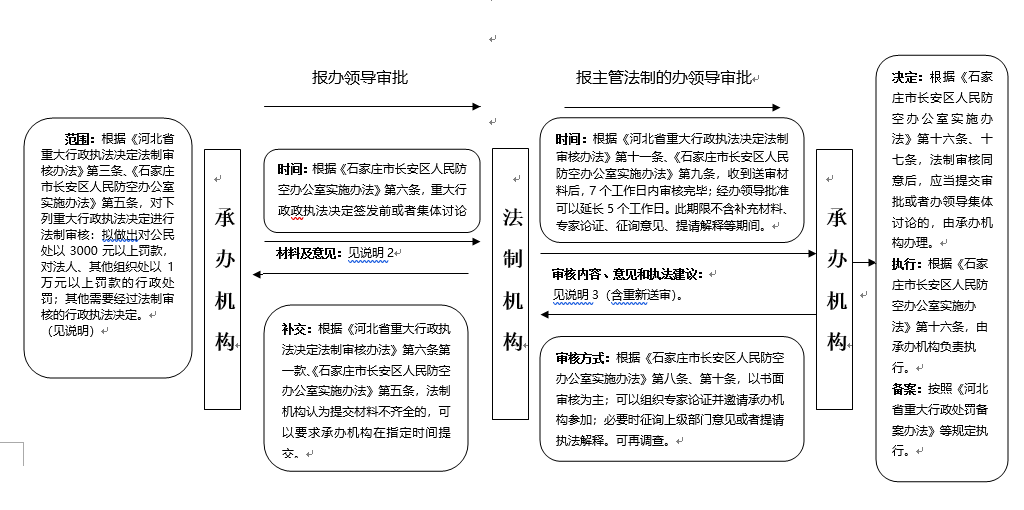 报办领导审批

报主管法制的办领导审批

范围：根据《河北省重大行政执法决定法制审核办法》第三条、《石家庄市长安区人民防空办公室实施办法》第五条，对下列重大行政执法决定进行法制审核：拟做出对公民处以 3000 元以上罚款，对法人、其他组织处以 1 万元以上罚款的行政处罚；其他需要经过法制审核的行政执法决定。（见说明）

承办机构

时间：根据《石家庄市长安区人民防空办公室实施办法》第六条，重大行政执法决定签发前或者集体讨论

材料及意见：见说明 2

补交：根据《河北省重大行政执法决定法制审核办法》第六条第一款、《石家庄市长安区人民防空办公室实施办法》第五条，法制机构认为提交材料不齐全的，可以要求承办机构在指定时间提交。

法制机构

时间：根据《河北省重大行政执法决定法制审核办法》第十一条、《石家庄市长安区人民防空办公室实施办法》第九条，收到送审材料后，7 个工作日内审核完毕；经办领导批准可以延长 5 个工作日。此期限不含补充材料、专家论证、征询意见、提请解释等期间。

审核内容、意见和执法建议：见说明 3（含重新送审）。

审核方式：根据《石家庄市长安区人民防空办公室实施办法》第八条、第十条，以书面审核为主；可以组织专家论证并邀请承办机构参加；必要时征询上级部门意见或者提请执法解释。可再调查。

承办机构

决定：根据《石家庄市长安区人民防空办公室实施办法》第十六条、十七条，法制审核同意后，应当提交审批或者办领导集体讨论的，由承办机构办理。

执行：根据《石家庄市长安区人民防空办公室实施办法》第十六条，由承办机构负责执行。

备案：按照《河北省重大行政处罚备案办法》等规定执行。